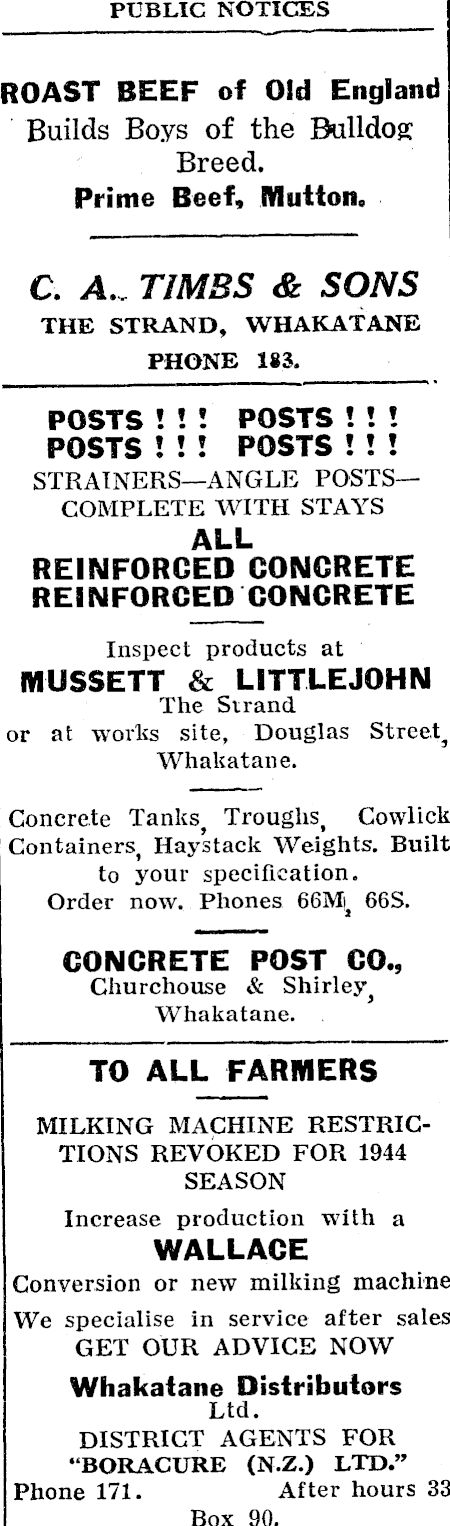 PUBLIC NOTICES

ROAST BEEF of Old England
Builds Boys of the Bulldog Breed.
Prime Beef, Mutton.

C. A. TIMBS & SONS
THE STRAND, WHAKATANE
PHONE 183.

POSTS ! ! ! POSTS ! ! !
POSTS ! ! ! POSTS ! ! !
STRAINERS—ANGLE POSTS—COMPLETE WITH STAYS
ALL
REINFORCED CONCRETE
REINFORCED CONCRETE

Inspect products at
MUSSETT & LITTLEJOHN
The Strand
or at works site, Douglas Street, Whakatane.

Concrete Tanks, Troughs, Cowlick Containers, Haystack Weights. Built to your specification.
Order now. Phones 66M, 66S.

CONCRETE POST CO.,
Churchouse & Shirley,
Whakatane.

TO ALL FARMERS

MILKING MACHINE RESTRICTIONS REVOKED FOR 1944 SEASON

Increase production with a
WALLACE
Conversion or new milking machine
We specialise in service after sales
GET OUR ADVICE NOW

Whakatane Distributors
Ltd.
DISTRICT AGENTS FOR
"BORACURE (N.Z.) LTD."
Phone 171. After hours 33
Box 90.